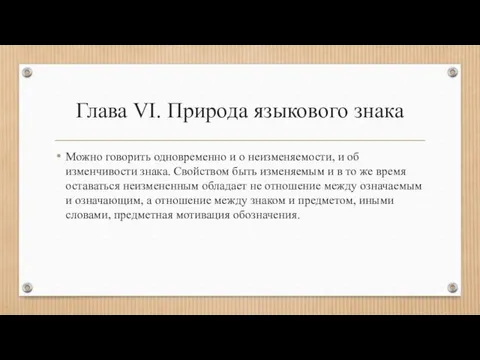 Глава VI. Природа языкового знака

• Можно говорить одновременно и о неизменяемости, и об изменчивости знака. Свойством быть изменяемым и в то же время оставаться неизмененным обладает не отношение между означаемым и означающим, а отношение между знаком и предметом, иными словами, предметная мотивация обозначения.